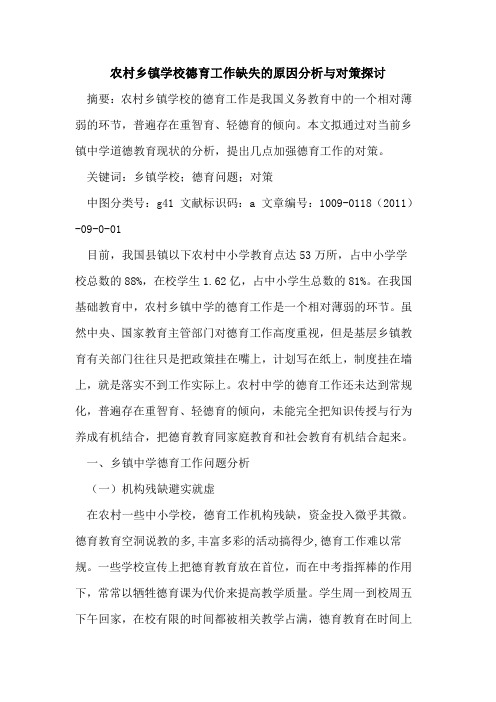 农村乡镇学校德育工作缺失的原因分析与对策探讨

摘要：农村乡镇学校的德育工作是我国义务教育中的一个相对薄弱的环节，普遍存在重智育、轻德育的倾向。本文拟通过对当前乡镇中学道德教育现状的分析，提出几点加强德育工作的对策。

关键词：乡镇学校；德育问题；对策

中图分类号：g41 文献标识码：a 文章编号：1009-0118（2011）-09-0-01

目前，我国县镇以下农村中小学教育点达53万所，占中小学学校总数的88%，在校学生1.62亿，占中小学生总数的81%。在我国基础教育中，农村乡镇中学的德育工作是一个相对薄弱的环节。虽然中央、国家教育主管部门对德育工作高度重视，但是基层乡镇教育有关部门往往只是把政策挂在嘴上，计划写在纸上，制度挂在墙上，就是落实不到工作实际上。农村中学的德育工作还未达到常规化，普遍存在重智育、轻德育的倾向，未能完全把知识传授与行为养成有机结合，把德育教育同家庭教育和社会教育有机结合起来。

一、乡镇中学德育工作问题分析

（一）机构残缺避实就虚

在农村一些中小学校，德育工作机构残缺，资金投入微乎其微。德育教育空洞说教的多,丰富多彩的活动搞得少,德育工作难以常规。一些学校宣传上把德育教育放在首位，而在中考指挥棒的作用下，常常以牺牲德育课为代价来提高教学质量。学生周一到校周五下午回家，在校有限的时间都被相关教学占满，德育教育在时间上